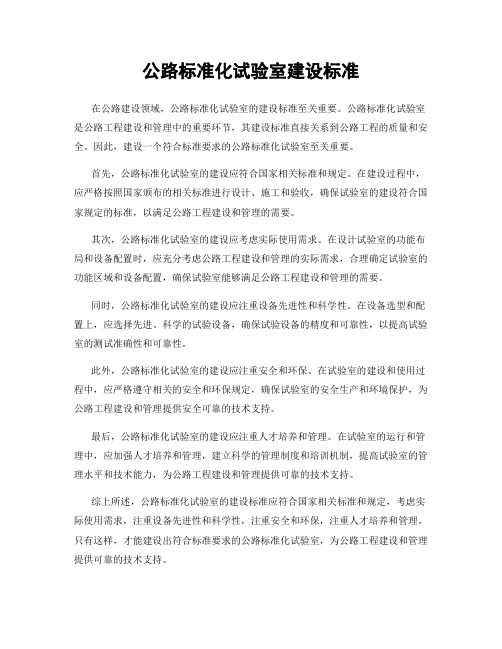 公路标准化试验室建设标准

在公路建设领域，公路标准化试验室的建设标准至关重要。公路标准化试验室是公路工程建设和管理中的重要环节，其建设标准直接关系到公路工程的质量和安全。因此，建设一个符合标准要求的公路标准化试验室至关重要。

首先，公路标准化试验室的建设应符合国家相关标准和规定。在建设过程中，应严格按照国家颁布的相关标准进行设计、施工和验收，确保试验室的建设符合国家规定的标准，以满足公路工程建设和管理的需要。

其次，公路标准化试验室的建设应考虑实际使用需求。在设计试验室的功能布局和设备配置时，应充分考虑公路工程建设和管理的实际需求，合理确定试验室的功能区域和设备配置，确保试验室能够满足公路工程建设和管理的需要。

同时，公路标准化试验室的建设应注重设备先进性和科学性。在设备选型和配置上，应选择先进、科学的试验设备，确保试验设备的精度和可靠性，以提高试验室的测试准确性和可靠性。

此外，公路标准化试验室的建设应注重安全和环保。在试验室的建设和使用过程中，应严格遵守相关的安全和环保规定，确保试验室的安全生产和环境保护，为公路工程建设和管理提供安全可靠的技术支持。

最后，公路标准化试验室的建设应注重人才培养和管理。在试验室的运行和管理中，应加强人才培养和管理，建立科学的管理制度和培训机制，提高试验室的管理水平和技术能力，为公路工程建设和管理提供可靠的技术支持。

综上所述，公路标准化试验室的建设标准应符合国家相关标准和规定，考虑实际使用需求，注重设备先进性和科学性，注重安全和环保，注重人才培养和管理。只有这样，才能建设出符合标准要求的公路标准化试验室，为公路工程建设和管理提供可靠的技术支持。